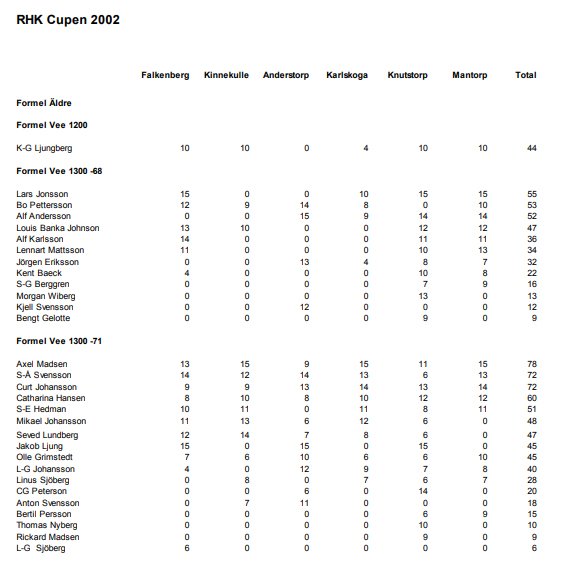 RHK Cupen 2002

| | Falkenberg | Kinnekulle | Anderstorp | Karlskoga | Knutstorp | Mantorp | Total |
|---|---|---|---|---|---|---|---|
| **Formel Äldre** | | | | | | | |
| **Formel Vee 1200** | | | | | | | |
| K-G Ljungberg | 10 | 10 | 0 | 4 | 10 | 10 | 44 |
| **Formel Vee 1300 -68** | | | | | | | |
| Lars Jonsson | 15 | 0 | 0 | 10 | 15 | 15 | 55 |
| Bo Pettersson | 12 | 9 | 14 | 8 | 0 | 10 | 53 |
| Alf Andersson | 0 | 0 | 15 | 9 | 14 | 14 | 52 |
| Louis Banka Johnson | 13 | 10 | 0 | 0 | 12 | 12 | 47 |
| Alf Karlsson | 14 | 0 | 0 | 0 | 11 | 11 | 36 |
| Lennart Mattsson | 11 | 0 | 0 | 0 | 10 | 13 | 34 |
| Jörgen Eriksson | 0 | 0 | 13 | 4 | 8 | 7 | 32 |
| Kent Baeck | 4 | 0 | 0 | 0 | 10 | 8 | 22 |
| S-G Berggren | 0 | 0 | 0 | 0 | 7 | 9 | 16 |
| Morgan Wiberg | 0 | 0 | 0 | 0 | 13 | 0 | 13 |
| Kjell Svensson | 0 | 0 | 12 | 0 | 0 | 0 | 12 |
| Bengt Gelotte | 0 | 0 | 0 | 0 | 9 | 0 | 9 |
| **Formel Vee 1300 -71** | | | | | | | |
| Axel Madsen | 13 | 15 | 9 | 15 | 11 | 15 | 78 |
| S-Å Svensson | 14 | 12 | 14 | 13 | 6 | 13 | 72 |
| Curt Johansson | 9 | 9 | 13 | 14 | 13 | 14 | 72 |
| Catharina Hansen | 8 | 10 | 8 | 10 | 12 | 12 | 60 |
| S-E Hedman | 10 | 11 | 0 | 11 | 8 | 11 | 51 |
| Mikael Johansson | 11 | 13 | 6 | 12 | 6 | 0 | 48 |
| Seved Lundberg | 12 | 14 | 7 | 8 | 6 | 0 | 47 |
| Jakob Ljung | 15 | 0 | 15 | 0 | 15 | 0 | 45 |
| Olle Grimstedt | 7 | 6 | 10 | 6 | 6 | 10 | 45 |
| L-G Johansson | 4 | 0 | 12 | 9 | 7 | 8 | 40 |
| Linus Sjöberg | 0 | 8 | 0 | 7 | 6 | 7 | 28 |
| CG Peterson | 0 | 0 | 6 | 0 | 14 | 0 | 20 |
| Anton Svensson | 0 | 7 | 11 | 0 | 0 | 0 | 18 |
| Bertil Persson | 0 | 0 | 0 | 0 | 6 | 9 | 15 |
| Thomas Nyberg | 0 | 0 | 0 | 0 | 10 | 0 | 10 |
| Rickard Madsen | 0 | 0 | 0 | 0 | 9 | 0 | 9 |
| L-G Sjöberg | 6 | 0 | 0 | 0 | 0 | 0 | 6 |